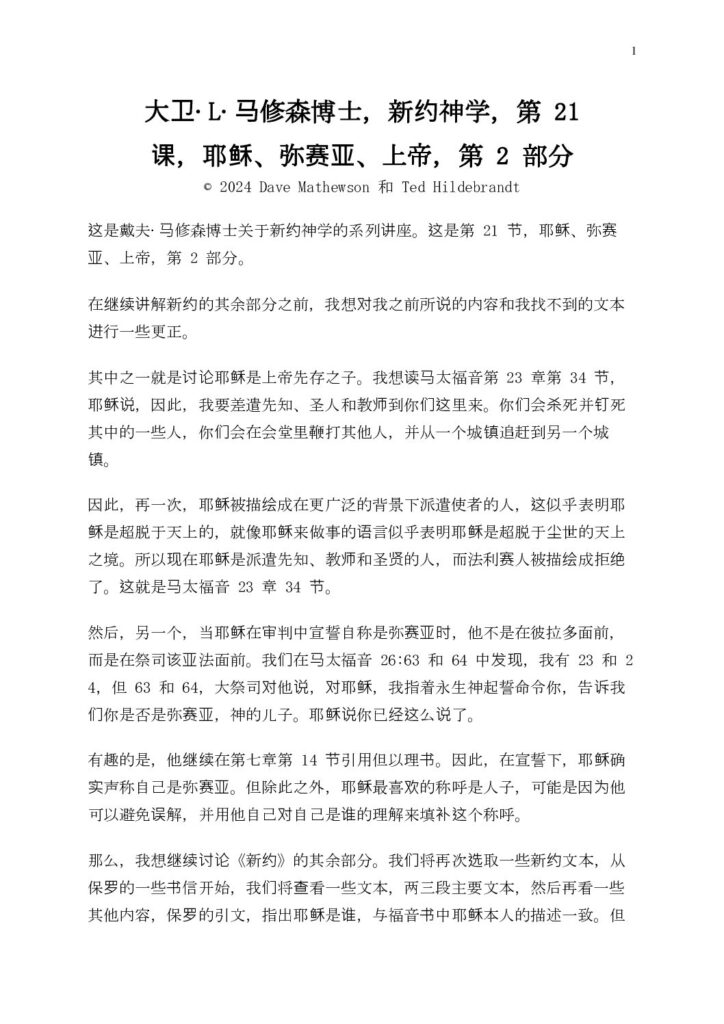 1

大卫·L·马修森博士，新约神学，第 21 课，耶稣、弥赛亚、上帝，第 2 部分

© 2024 Dave Mathewson 和 Ted Hildebrandt

这是戴夫·马修森博士关于新约神学的系列讲座。这是第 21 节，耶稣、弥赛亚、上帝，第 2 部分。

在继续讲解新约的其余部分之前，我想对我之前所说的内容和我找不到的文本进行一些更正。

其中之一就是讨论耶稣是上帝先存之子。我想读马太福音第 23 章第 34 节，耶稣说，因此，我要差遣先知、圣人和教师到你们这里来。你们会杀死并钉死其中的一些人，你们会在会堂里鞭打其他人，并从一个城镇追赶到另一个城镇。

因此，再一次，耶稣被描绘成在更广泛的背景下派遣使者的人，这似乎表明耶稣是超脱于天上的，就像耶稣来做事的语言似乎表明耶稣是超脱于尘世的天上之境。所以现在耶稣是派遣先知、教师和圣贤的人，而法利赛人被描绘成拒绝了。这就是马太福音 23 章 34 节。

然后，另一个，当耶稣在审判中宣誓自称是弥赛亚时，他不是在彼拉多面前，而是在祭司该亚法面前。我们在马太福音 26:63 和 64 中发现，我有 23 和 24，但 63 和 64，大祭司对他说，对耶稣，我指着永生神起誓命令你，告诉我们你是否是弥赛亚，神的儿子。耶稣说你已经这么说了。

有趣的是，他继续在第七章第 14 节引用但以理书。因此，在宣誓下，耶稣确实声称自己是弥赛亚。但除此之外，耶稣最喜欢的称呼是人子，可能是因为他可以避免误解，并用他自己对自己是谁的理解来填补这个称呼。

那么，我想继续讨论《新约》的其余部分。我们将再次选取一些新约文本，从保罗的一些书信开始，我们将查看一些文本，两三段主要文本，然后再看一些其他内容，保罗的引文，指出耶稣是谁，与福音书中耶稣本人的描述一致。但